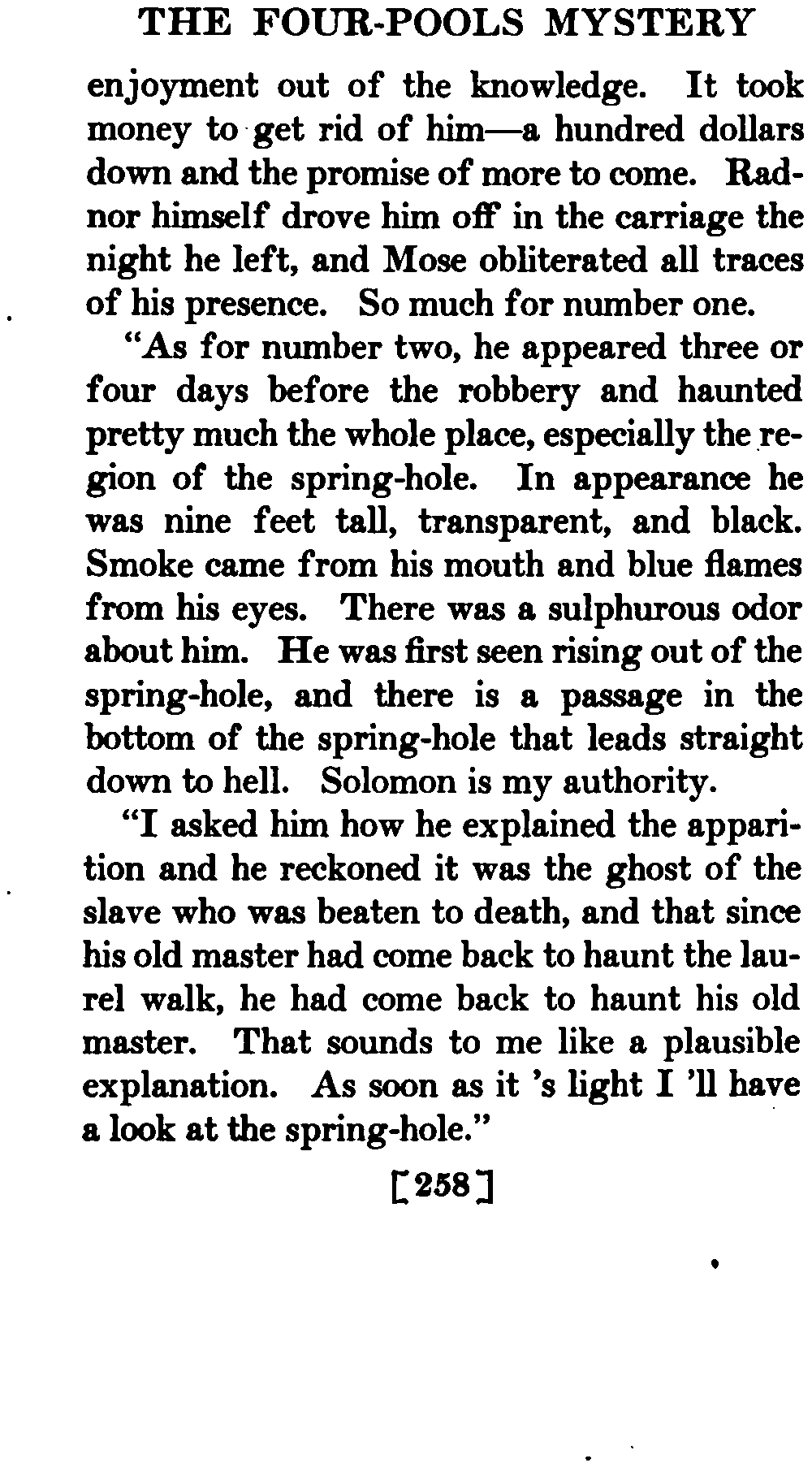 THE FOUR-POOLS MYSTERY

enjoyment out of the knowledge. It took money to get rid of him—a hundred dollars down and the promise of more to come. Radnor himself drove him off in the carriage the night he left, and Mose obliterated all traces of his presence. So much for number one.

"As for number two, he appeared three or four days before the robbery and haunted pretty much the whole place, especially the region of the spring-hole. In appearance he was nine feet tall, transparent, and black. Smoke came from his mouth and blue flames from his eyes. There was a sulphurous odor about him. He was first seen rising out of the spring-hole, and there is a passage in the bottom of the spring-hole that leads straight down to hell. Solomon is my authority.

"I asked him how he explained the apparition and he reckoned it was the ghost of the slave who was beaten to death, and that since his old master had come back to haunt the laurel walk, he had come back to haunt his old master. That sounds to me like a plausible explanation. As soon as it 's light I 'll have a look at the spring-hole."

[258]